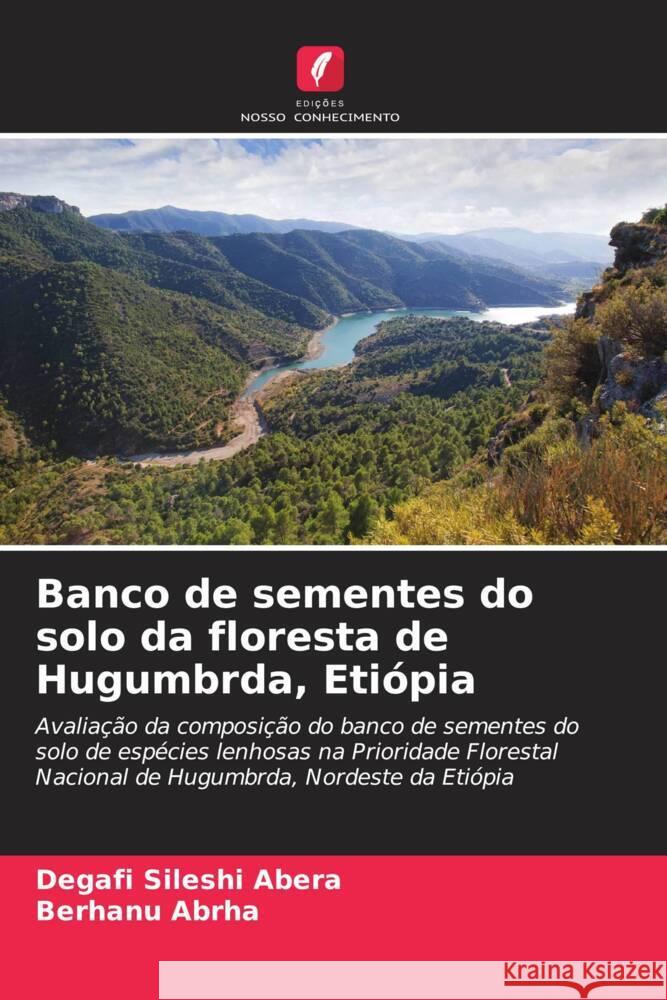 EDIÇÕES
NOSSO CONHECIMENTO

Banco de sementes do solo da floresta de Hugumbrda, Etiópia

Avaliação da composição do banco de sementes do solo de espécies lenhosas na Prioridade Florestal Nacional de Hugumbrda, Nordeste da Etiópia

Degafi Sileshi Abera
Berhanu Abrha